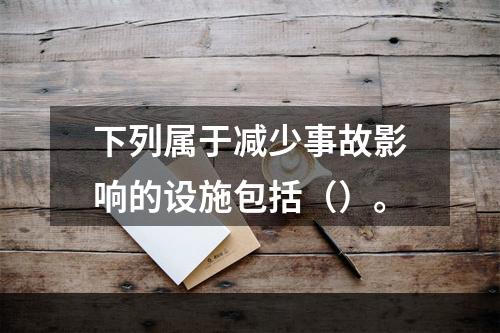 下列属于减少事故影响的设施包括（）。